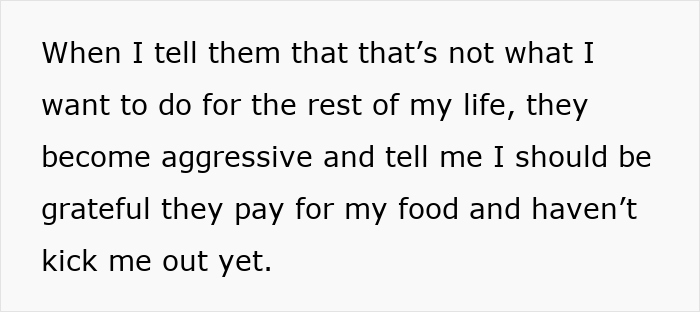 When I tell them that that’s not what I want to do for the rest of my life, they become aggressive and tell me I should be grateful they pay for my food and haven’t kick me out yet.